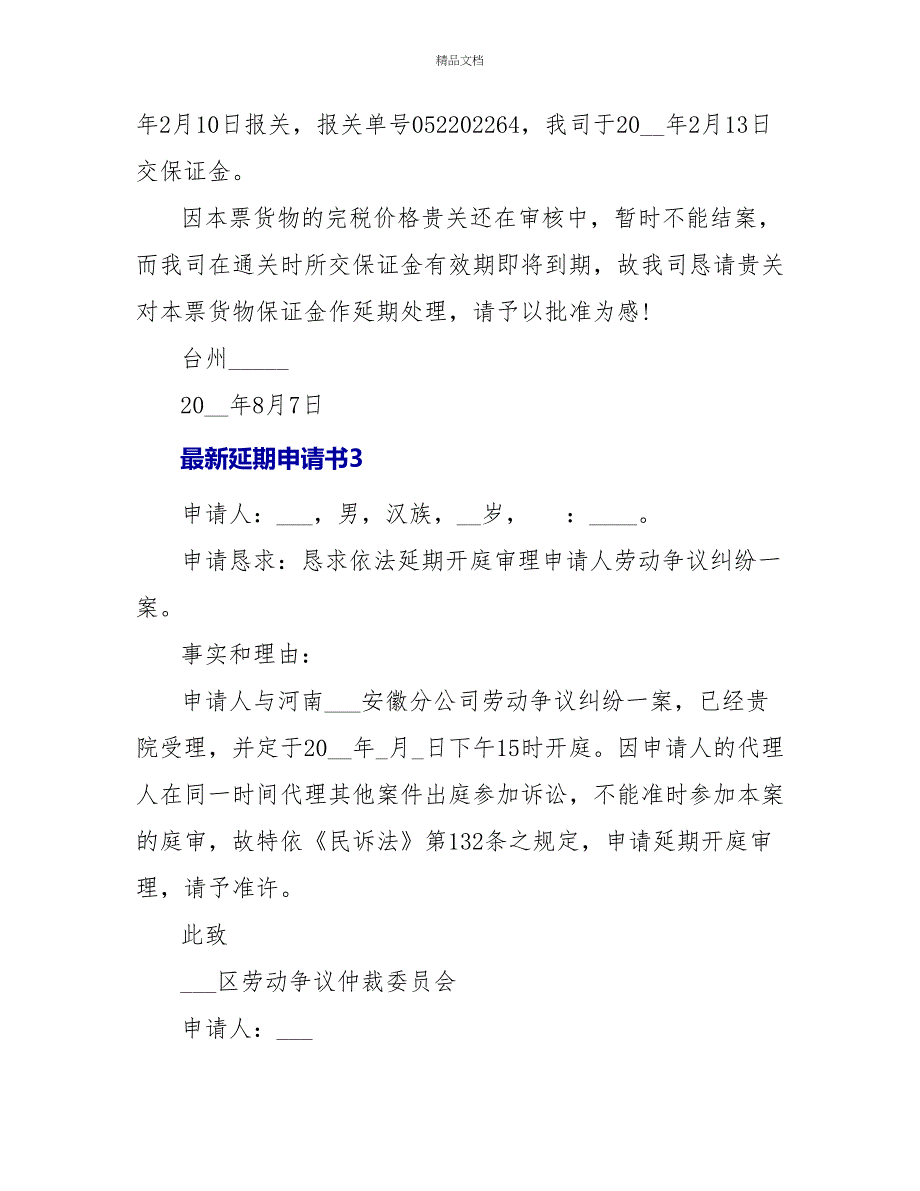 精品文档

年2月10日报关，报关单号052202264，我司于20__年2月13日交保证金。

因本票货物的完税价格贵关还在审核中，暂时不能结案，而我司在通关时所交保证金有效期即将到期，故我司恳请贵关对本票货物保证金作延期处理，请予以批准为感!

台州_____

20__年8月7日

最新延期申请书3

申请人：___，男，汉族，__岁，　　：____。

申请恳求：恳求依法延期开庭审理申请人劳动争议纠纷一案。

事实和理由：

申请人与河南___安徽分公司劳动争议纠纷一案，已经贵院受理，并定于20__年_月_日下午15时开庭。因申请人的代理人在同一时间代理其他案件出庭参加诉讼，不能准时参加本案的庭审，故特依《民诉法》第132条之规定，申请延期开庭审理，请予准许。

此致

___区劳动争议仲裁委员会

申请人：___